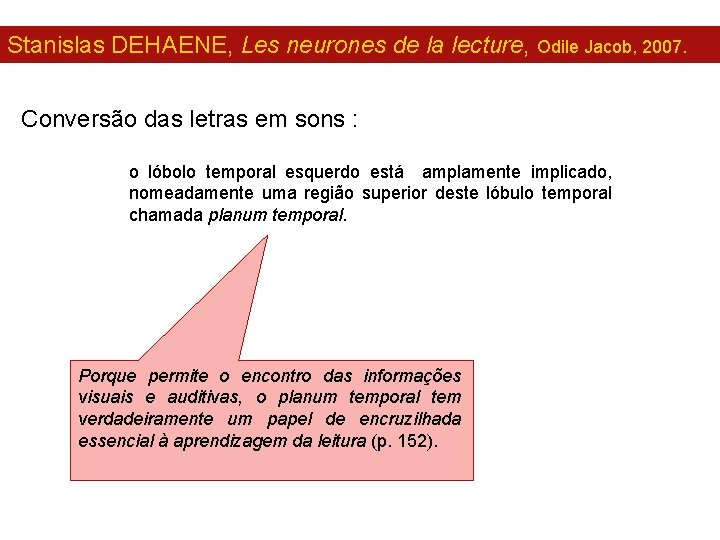 Stanislas DEHAENE, Les neurones de la lecture, Odile Jacob, 2007.

Conversão das letras em sons :

o lóbolo temporal esquerdo está amplamente implicado, nomeadamente uma região superior deste lóbulo temporal chamada planum temporal.

Porque permite o encontro das informações visuais e auditivas, o planum temporal tem verdadeiramente um papel de encruzilhada essencial à aprendizagem da leitura (p. 152).